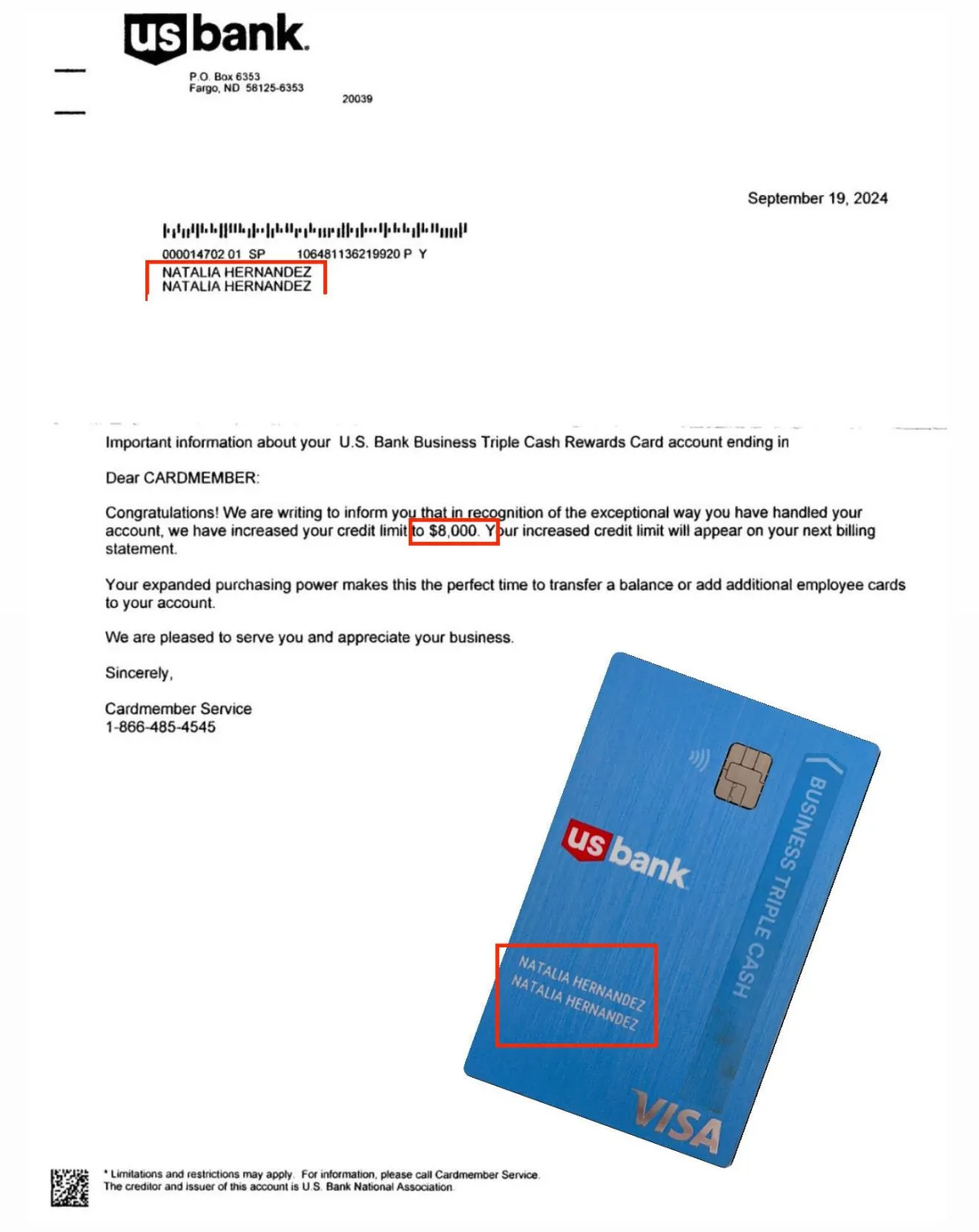 us bank.

P.O. Box 6353
Fargo, ND 58125-6353

20039

September 19, 2024

000014702 01 SP 106481136219920 P Y
NATALIA HERNANDEZ
NATALIA HERNANDEZ

Important information about your U.S. Bank Business Triple Cash Rewards Card account ending in

Dear CARDMEMBER:

Congratulations! We are writing to inform you that in recognition of the exceptional way you have handled your account, we have increased your credit limit to $8,000. Your increased credit limit will appear on your next billing statement.

Your expanded purchasing power makes this the perfect time to transfer a balance or add additional employee cards to your account.

We are pleased to serve you and appreciate your business.

Sincerely,

Cardmember Service
1-866-485-4545

us bank

BUSINESS TRIPLE CASH

NATALIA HERNANDEZ
NATALIA HERNANDEZ

VISA

* Limitations and restrictions may apply. For information, please call Cardmember Service.
The creditor and issuer of this account is U.S. Bank National Association.